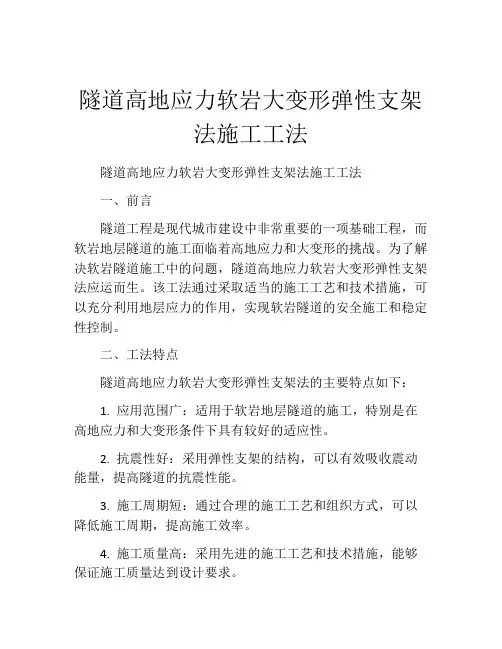 隧道高地应力软岩大变形弹性支架法施工工法

隧道高地应力软岩大变形弹性支架法施工工法

一、前言

隧道工程是现代城市建设中非常重要的一项基础工程，而软岩地层隧道的施工面临着高地应力和大变形的挑战。为了解决软岩隧道施工中的问题，隧道高地应力软岩大变形弹性支架法应运而生。该工法通过采取适当的施工工艺和技术措施，可以充分利用地层应力的作用，实现软岩隧道的安全施工和稳定性控制。

二、工法特点

隧道高地应力软岩大变形弹性支架法的主要特点如下：

1. 应用范围广：适用于软岩地层隧道的施工，特别是在高地应力和大变形条件下具有较好的适应性。

2. 抗震性好：采用弹性支架的结构，可以有效吸收震动能量，提高隧道的抗震性能。

3. 施工周期短：通过合理的施工工艺和组织方式，可以降低施工周期，提高施工效率。

4. 施工质量高：采用先进的施工工艺和技术措施，能够保证施工质量达到设计要求。